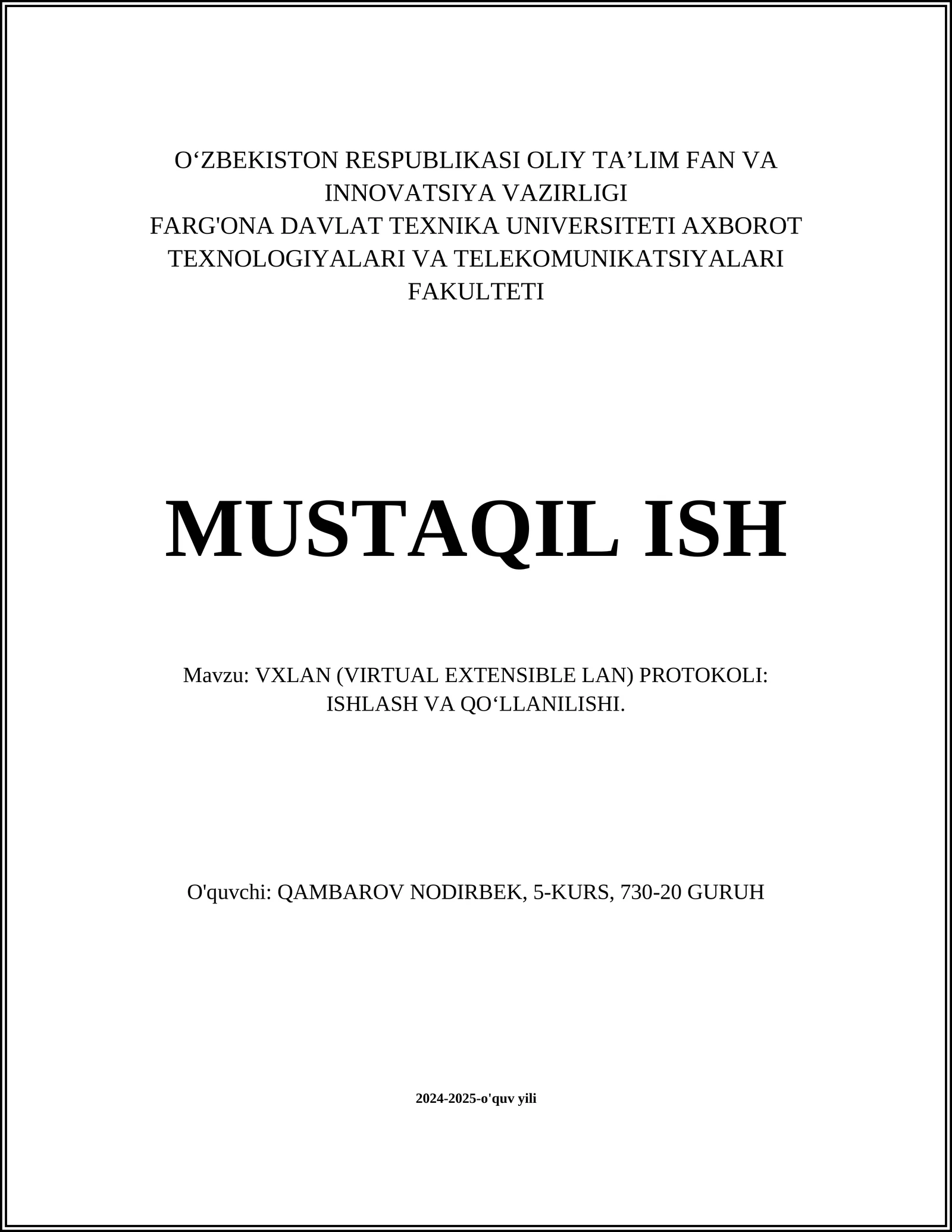 O‘ZBEKISTON RESPUBLIKASI OLIY TA’LIM FAN VA INNOVATSIYA VAZIRLIGI
FARG'ONA DAVLAT TEXNIKA UNIVERSITETI AXBOROT TEXNOLOGIYALARI VA TELEKOMUNIKATSIYALARI FAKULTETI

MUSTAQIL ISH

Mavzu: VXLAN (VIRTUAL EXTENSIBLE LAN) PROTOKOLI: ISHLASH VA QO‘LLANILISHI.

O'quvchi: QAMBAROV NODIRBEK, 5-KURS, 730-20 GURUH

2024-2025-o'quv yili